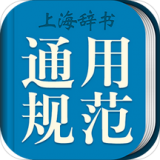 上海辞书

通用
规范